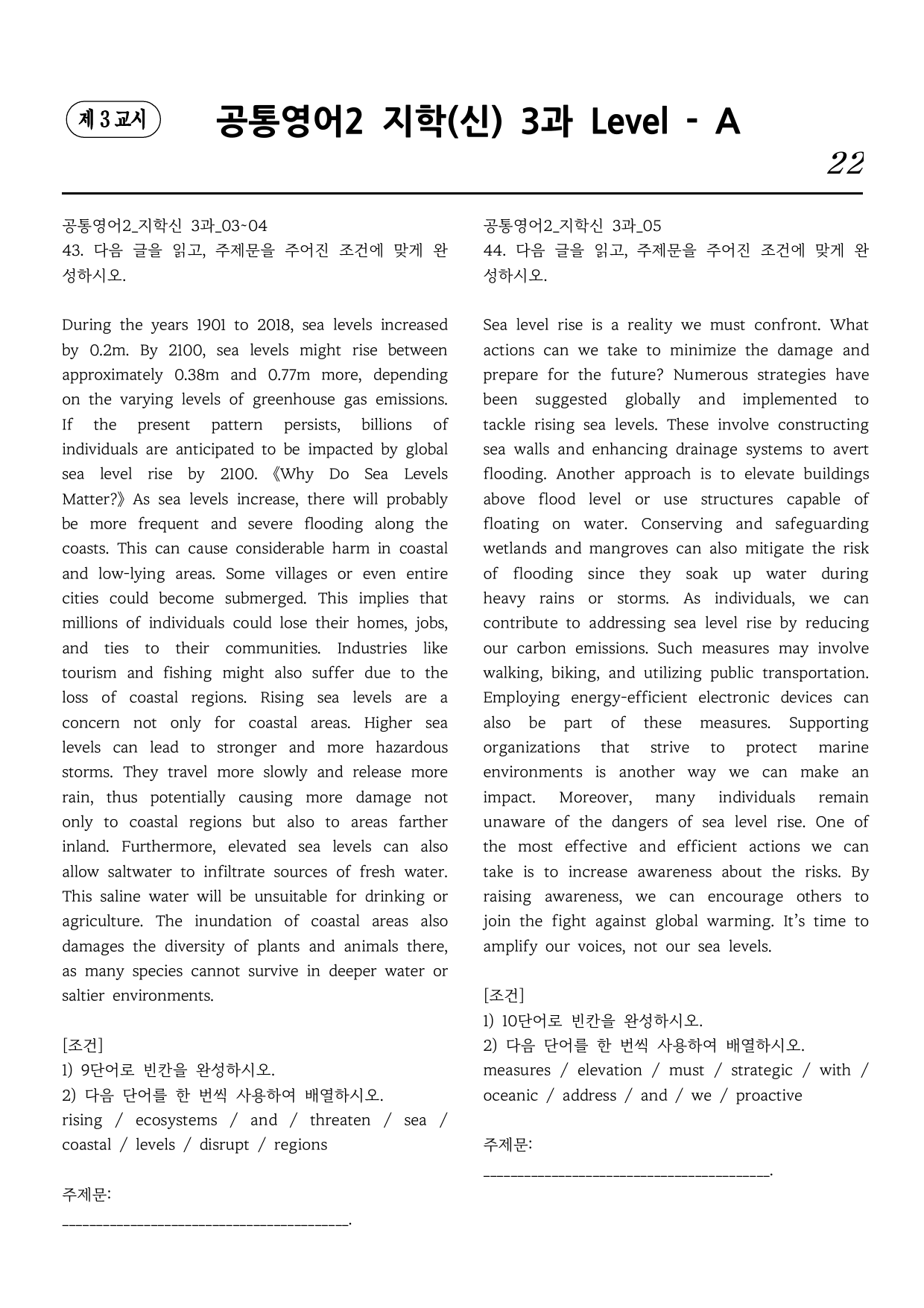 제 3 교시 공통영어2 지학(신) 3과 Level - A

22

공통영어2_지학신 3과_03~04
43. 다음 글을 읽고, 주제문을 주어진 조건에 맞게 완성하시오.

During the years 1901 to 2018, sea levels increased by 0.2m. By 2100, sea levels might rise between approximately 0.38m and 0.77m more, depending on the varying levels of greenhouse gas emissions. If the present pattern persists, billions of individuals are anticipated to be impacted by global sea level rise by 2100. 《Why Do Sea Levels Matter?》 As sea levels increase, there will probably be more frequent and severe flooding along the coasts. This can cause considerable harm in coastal and low-lying areas. Some villages or even entire cities could become submerged. This implies that millions of individuals could lose their homes, jobs, and ties to their communities. Industries like tourism and fishing might also suffer due to the loss of coastal regions. Rising sea levels are a concern not only for coastal areas. Higher sea levels can lead to stronger and more hazardous storms. They travel more slowly and release more rain, thus potentially causing more damage not only to coastal regions but also to areas farther inland. Furthermore, elevated sea levels can also allow saltwater to infiltrate sources of fresh water. This saline water will be unsuitable for drinking or agriculture. The inundation of coastal areas also damages the diversity of plants and animals there, as many species cannot survive in deeper water or saltier environments.

[조건]
1) 9단어로 빈칸을 완성하시오.
2) 다음 단어를 한 번씩 사용하여 배열하시오.
rising / ecosystems / and / threaten / sea / coastal / levels / disrupt / regions

주제문:
____.

공통영어2_지학신 3과_05
44. 다음 글을 읽고, 주제문을 주어진 조건에 맞게 완성하시오.

Sea level rise is a reality we must confront. What actions can we take to minimize the damage and prepare for the future? Numerous strategies have been suggested globally and implemented to tackle rising sea levels. These involve constructing sea walls and enhancing drainage systems to avert flooding. Another approach is to elevate buildings above flood level or use structures capable of floating on water. Conserving and safeguarding wetlands and mangroves can also mitigate the risk of flooding since they soak up water during heavy rains or storms. As individuals, we can contribute to addressing sea level rise by reducing our carbon emissions. Such measures may involve walking, biking, and utilizing public transportation. Employing energy-efficient electronic devices can also be part of these measures. Supporting organizations that strive to protect marine environments is another way we can make an impact. Moreover, many individuals remain unaware of the dangers of sea level rise. One of the most effective and efficient actions we can take is to increase awareness about the risks. By raising awareness, we can encourage others to join the fight against global warming. It's time to amplify our voices, not our sea levels.

[조건]
1) 10단어로 빈칸을 완성하시오.
2) 다음 단어를 한 번씩 사용하여 배열하시오.
measures / elevation / must / strategic / with / oceanic / address / and / we / proactive

주제문:
____.